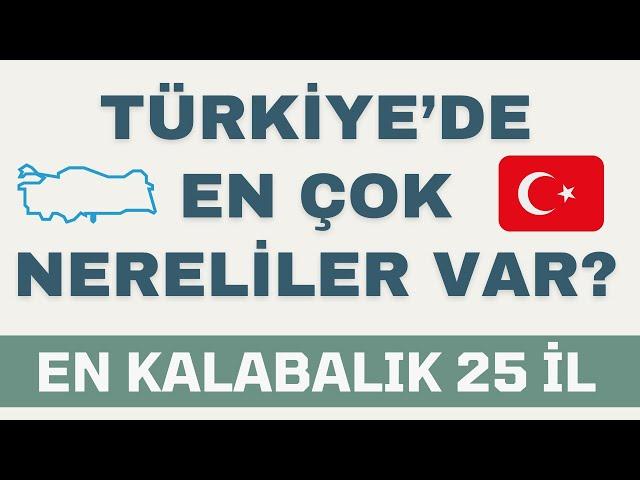 TÜRKİYE'DE EN ÇOK NERELİLER VAR?

EN KALABALIK 25 İL